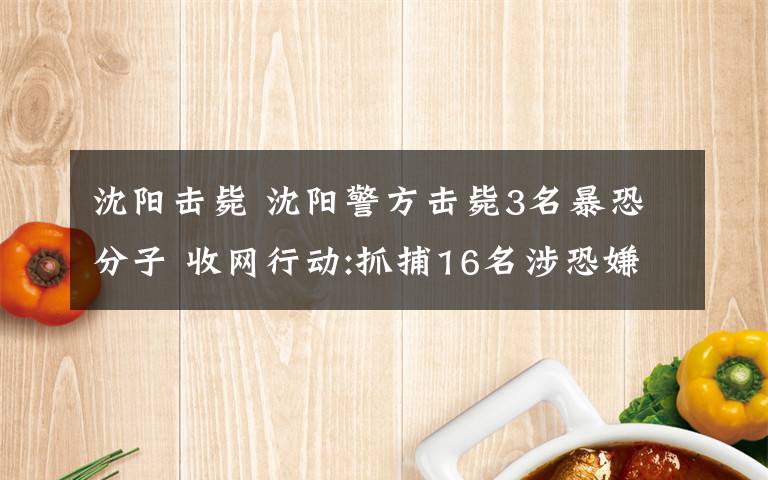 沈阳击毙 沈阳警方击毙3名暴恐分子 收网行动:抓捕16名涉恐嫌